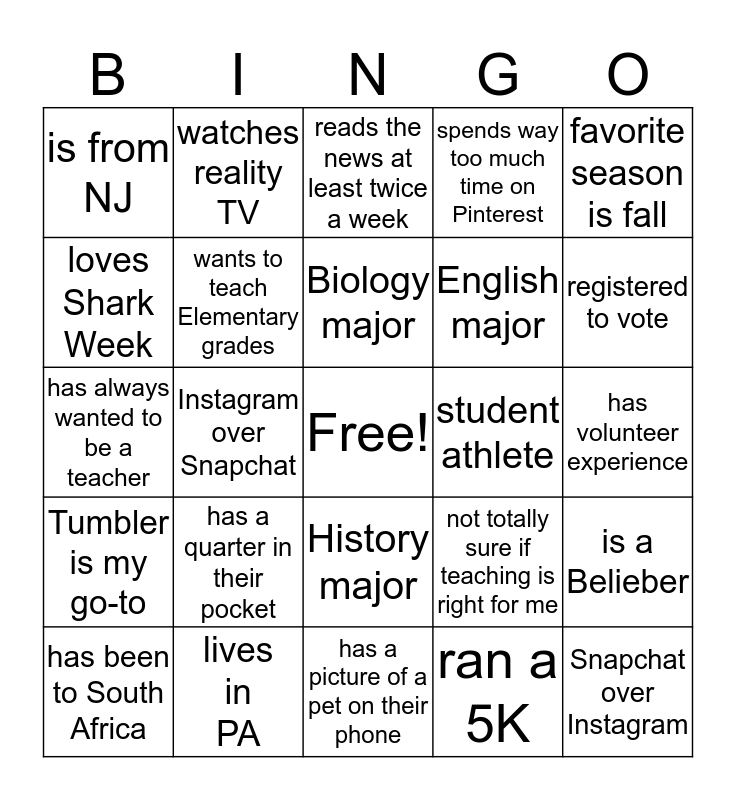 | B | I | N | G | O |
|---|---|---|---|---|
| is from NJ | watches reality TV | reads the news at least twice a week | spends way too much time on Pinterest | favorite season is fall |
| loves Shark Week | wants to teach Elementary grades | Biology major | English major | registered to vote |
| has always wanted to be a teacher | Instagram over Snapchat | Free! | student athlete | has volunteer experience |
| Tumbler is my go-to | has a quarter in their pocket | History major | not totally sure if teaching is right for me | is a Belieber |
| has been to South Africa | lives in PA | has a picture of a pet on their phone | ran a 5K | Snapchat over Instagram |